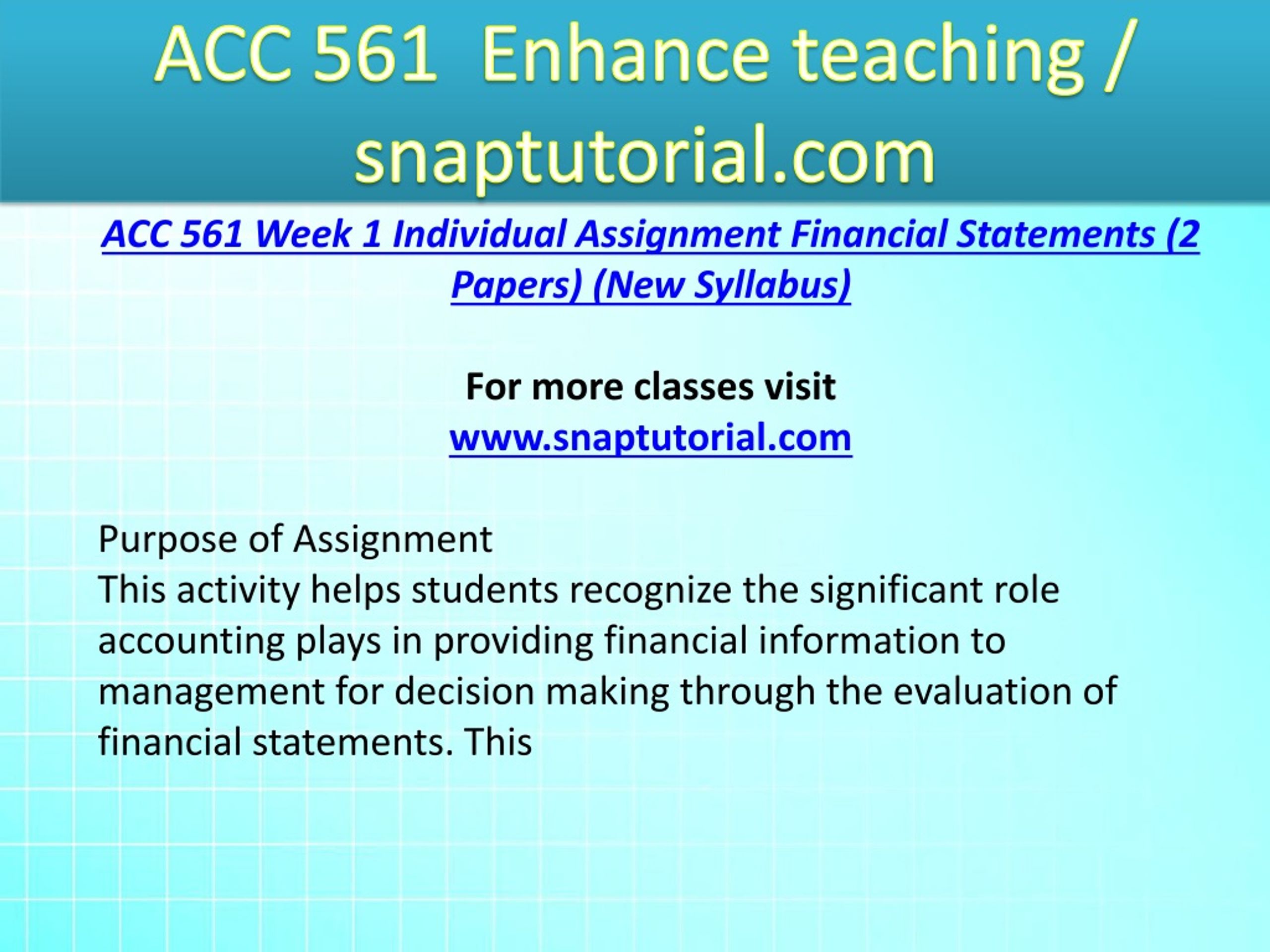 ACC 561 Enhance teaching / snaptutorial.com

ACC 561 Week 1 Individual Assignment Financial Statements (2 Papers) (New Syllabus)

For more classes visit
www.snaptutorial.com

Purpose of Assignment
This activity helps students recognize the significant role accounting plays in providing financial information to management for decision making through the evaluation of financial statements. This